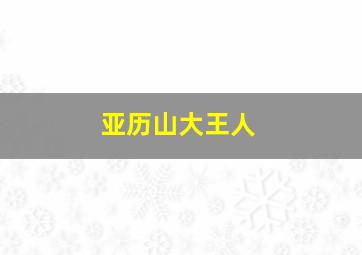 亚历山大王人